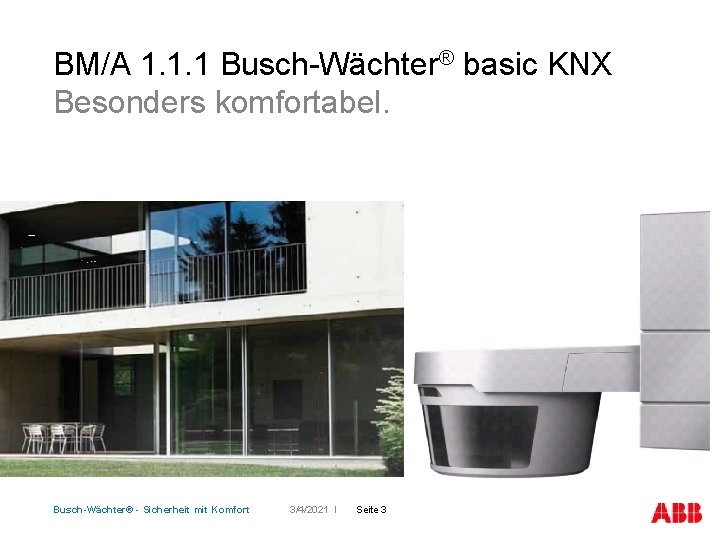 BM/A 1.1.1 Busch-Wächter® basic KNX
Besonders komfortabel.

Busch-Wächter® - Sicherheit mit Komfort 3/4/2021 | Seite 3

ABB